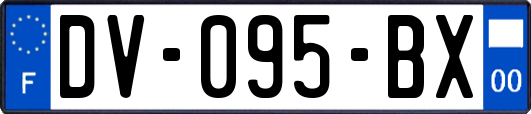 F

DV-095-BX

00